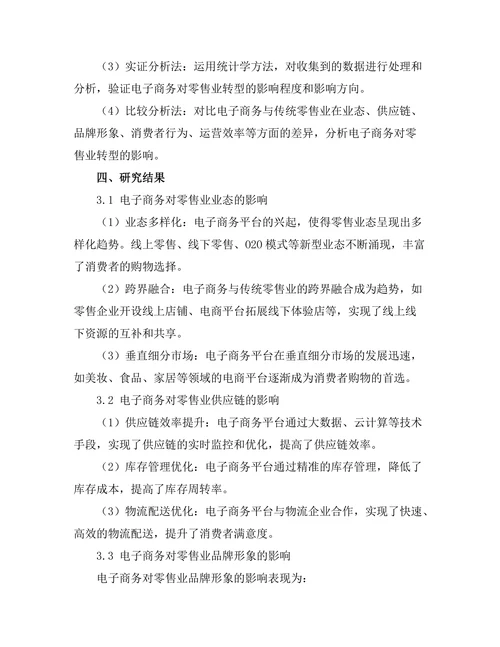 （3）实证分析法：运用统计学方法，对收集到的数据进行处理和分析，验证电子商务对零售业转型的影响程度和影响方向。

（4）比较分析法：对比电子商务与传统零售业在业态、供应链、品牌形象、消费者行为、运营效率等方面的差异，分析电子商务对零售业转型的影响。

四、研究结果

3.1 电子商务对零售业业态的影响

（1）业态多样化：电子商务平台的兴起，使得零售业态呈现出多样化趋势。线上零售、线下零售、O2O 模式等新型业态不断涌现，丰富了消费者的购物选择。

（2）跨界融合：电子商务与传统零售业的跨界融合成为趋势，如零售企业开设线上店铺、电商平台拓展线下体验店等，实现了线上线下资源的互补和共享。

（3）垂直细分市场：电子商务平台在垂直细分市场的发展迅速，如美妆、食品、家居等领域的电商平台逐渐成为消费者购物的首选。

3.2 电子商务对零售业供应链的影响

（1）供应链效率提升：电子商务平台通过大数据、云计算等技术手段，实现了供应链的实时监控和优化，提高了供应链效率。

（2）库存管理优化：电子商务平台通过精准的库存管理，降低了库存成本，提高了库存周转率。

（3）物流配送优化：电子商务平台与物流企业合作，实现了快速、高效的物流配送，提升了消费者满意度。

3.3 电子商务对零售业品牌形象的影响

电子商务对零售业品牌形象的影响表现为：